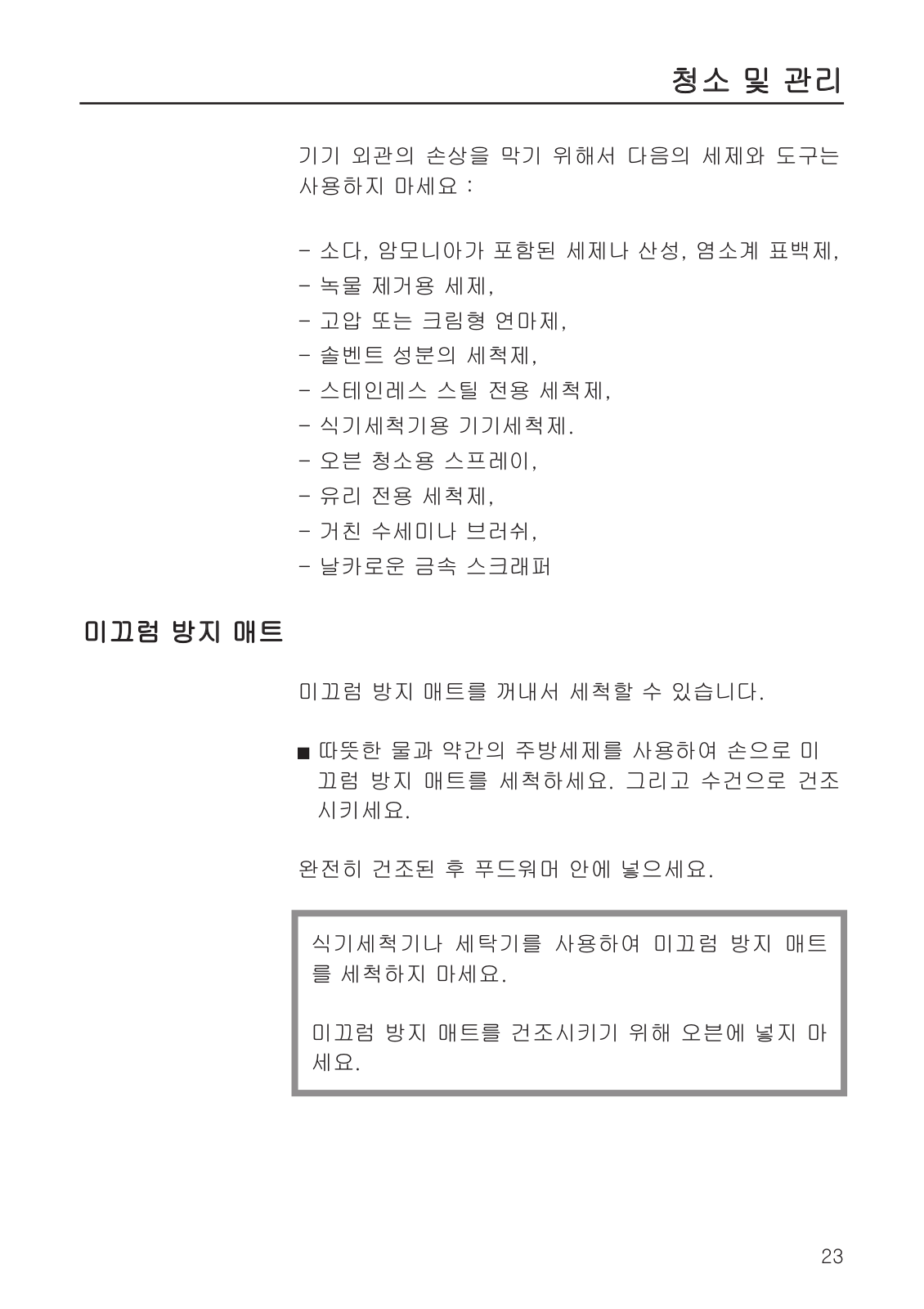 청소 및 관리

기기 외관의 손상을 막기 위해서 다음의 세제와 도구는 사용하지 마세요 :

- 소다, 암모니아가 포함된 세제나 산성, 염소계 표백제,
- 녹물 제거용 세제,
- 고압 또는 크림형 연마제,
- 솔벤트 성분의 세척제,
- 스테인레스 스틸 전용 세척제,
- 식기세척기용 기기세척제.
- 오븐 청소용 스프레이,
- 유리 전용 세척제,
- 거친 수세미나 브러쉬,
- 날카로운 금속 스크래퍼

미끄럼 방지 매트

미끄럼 방지 매트를 꺼내서 세척할 수 있습니다.

■ 따뜻한 물과 약간의 주방세제를 사용하여 손으로 미끄럼 방지 매트를 세척하세요. 그리고 수건으로 건조시키세요.

완전히 건조된 후 푸드워머 안에 넣으세요.

식기세척기나 세탁기를 사용하여 미끄럼 방지 매트를 세척하지 마세요.

미끄럼 방지 매트를 건조시키기 위해 오븐에 넣지 마세요.

23